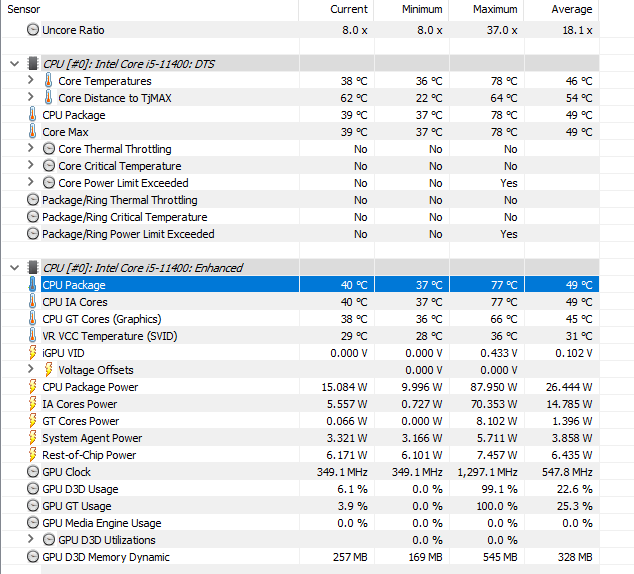 | Sensor | Current | Minimum | Maximum | Average |
|---|---|---|---|---|
| Uncore Ratio | 8.0 x | 8.0 x | 37.0 x | 18.1 x |
| | | | | |
| CPU [#0]: Intel Core i5-11400: DTS | | | | |
| Core Temperatures | 38 °C | 36 °C | 78 °C | 46 °C |
| Core Distance to TjMAX | 62 °C | 22 °C | 64 °C | 54 °C |
| CPU Package | 39 °C | 37 °C | 78 °C | 49 °C |
| Core Max | 39 °C | 37 °C | 78 °C | 49 °C |
| Core Thermal Throttling | No | No | No | |
| Core Critical Temperature | No | No | No | |
| Core Power Limit Exceeded | No | No | Yes | |
| Package/Ring Thermal Throttling | No | No | No | |
| Package/Ring Critical Temperature | No | No | No | |
| Package/Ring Power Limit Exceeded | No | No | Yes | |
| | | | | |
| CPU [#0]: Intel Core i5-11400: Enhanced | | | | |
| CPU Package | 40 °C | 37 °C | 77 °C | 49 °C |
| CPU IA Cores | 40 °C | 37 °C | 77 °C | 49 °C |
| CPU GT Cores (Graphics) | 38 °C | 36 °C | 66 °C | 45 °C |
| VR VCC Temperature (SVID) | 29 °C | 28 °C | 36 °C | 31 °C |
| iGPU VID | 0.000 V | 0.000 V | 0.433 V | 0.102 V |
| Voltage Offsets | | 0.000 V | 0.000 V | |
| CPU Package Power | 15.084 W | 9.996 W | 87.950 W | 26.444 W |
| IA Cores Power | 5.557 W | 0.727 W | 70.353 W | 14.785 W |
| GT Cores Power | 0.066 W | 0.000 W | 8.102 W | 1.396 W |
| System Agent Power | 3.321 W | 3.166 W | 5.711 W | 3.858 W |
| Rest-of-Chip Power | 6.171 W | 6.101 W | 7.457 W | 6.435 W |
| GPU Clock | 349.1 MHz | 349.1 MHz | 1,297.1 MHz | 547.8 MHz |
| GPU D3D Usage | 6.1 % | 0.0 % | 99.1 % | 22.6 % |
| GPU GT Usage | 3.9 % | 0.0 % | 100.0 % | 25.3 % |
| GPU Media Engine Usage | 0.0 % | 0.0 % | 0.0 % | 0.0 % |
| GPU D3D Utilizations | | 0.0 % | 0.0 % | |
| GPU D3D Memory Dynamic | 257 MB | 169 MB | 545 MB | 328 MB |